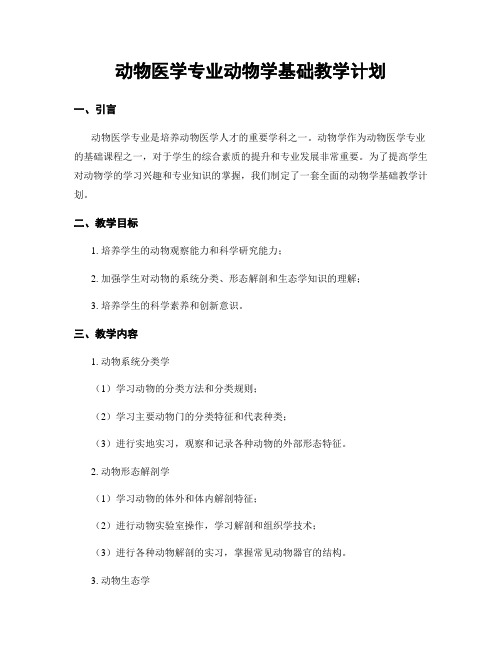 动物医学专业动物学基础教学计划

一、引言

动物医学专业是培养动物医学人才的重要学科之一。动物学作为动物医学专业的基础课程之一，对于学生的综合素质的提升和专业发展非常重要。为了提高学生对动物学的学习兴趣和专业知识的掌握，我们制定了一套全面的动物学基础教学计划。

二、教学目标

1. 培养学生的动物观察能力和科学研究能力；

2. 加强学生对动物的系统分类、形态解剖和生态学知识的理解；

3. 培养学生的科学素养和创新意识。

三、教学内容

1. 动物系统分类学

（1）学习动物的分类方法和分类规则；

（2）学习主要动物门的分类特征和代表种类；

（3）进行实地实习，观察和记录各种动物的外部形态特征。

2. 动物形态解剖学

（1）学习动物的体外和体内解剖特征；

（2）进行动物实验室操作，学习解剖和组织学技术；

（3）进行各种动物解剖的实习，掌握常见动物器官的结构。

3. 动物生态学